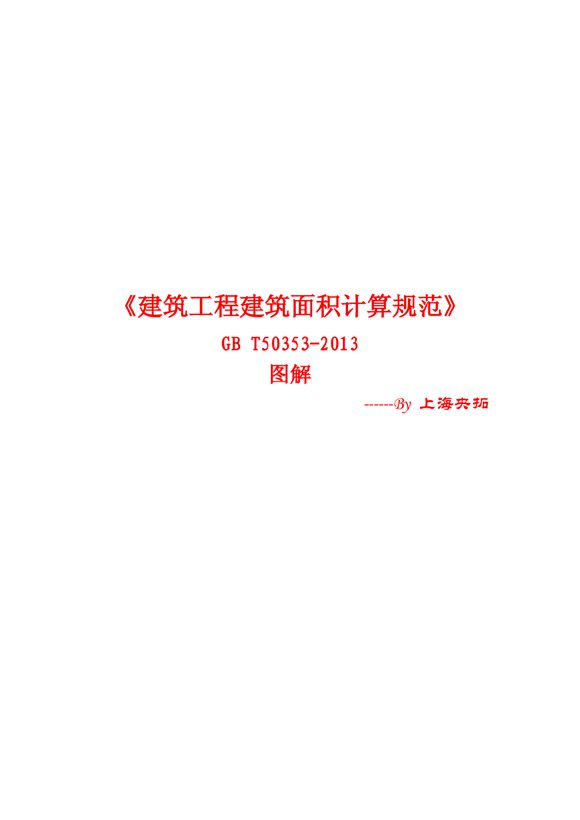 《建筑工程建筑面积计算规范》

GB T50353-2013

图解

------By 上海央拓